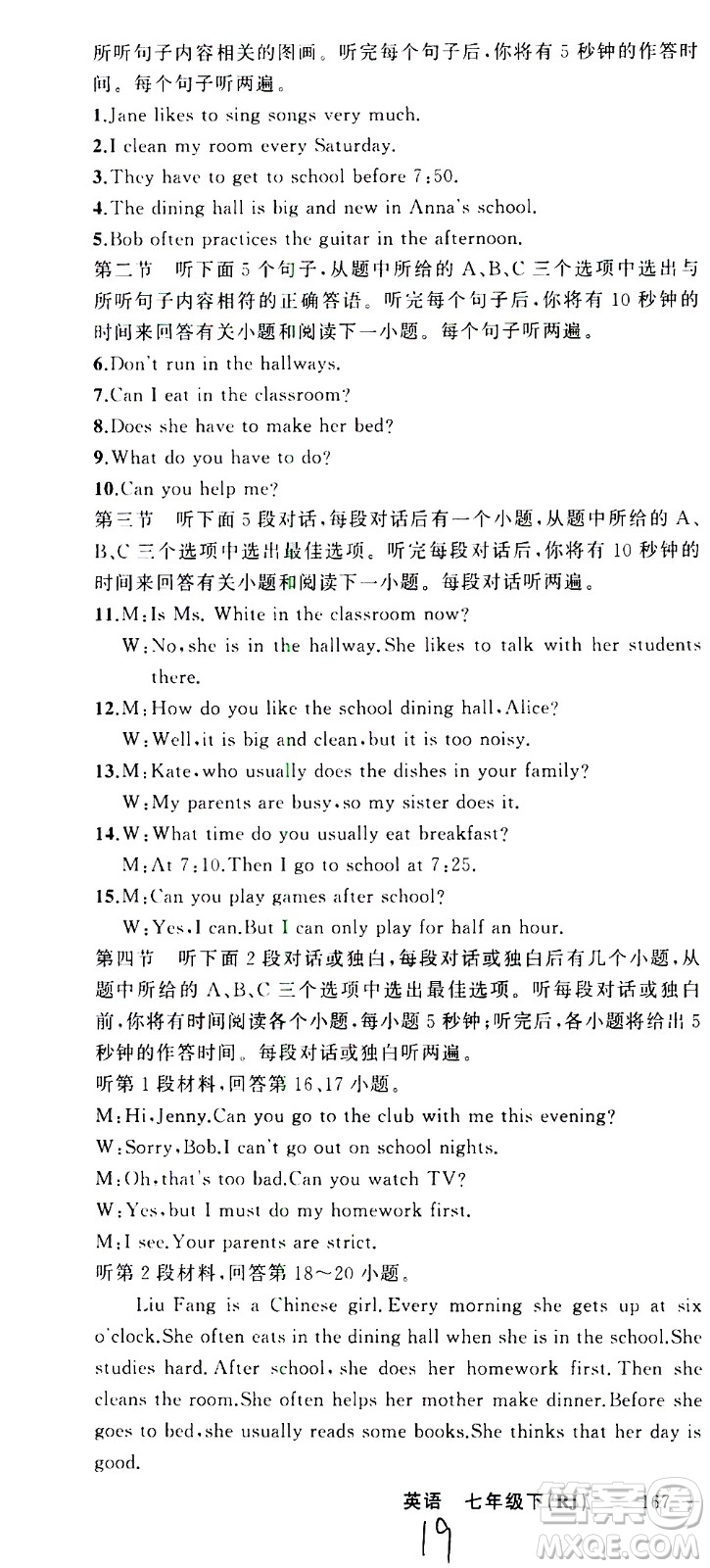 所听句子内容相关的图画。听完每个句子后，你将有 5 秒钟的作答时间。每个句子听两遍。

1.Jane likes to sing songs very much.

2.I clean my room every Saturday.

3.They have to get to school before 7:50.

4.The dining hall is big and new in Anna's school.

5.Bob often practices the guitar in the afternoon.

第二节 听下面 5 个句子，从题中所给的 A、B、C 三个选项中选出与所听句子内容相符的正确答语。听完每个句子后，你将有 10 秒钟的时间来回答有关小题和阅读下一小题。每个句子听两遍。

6.Don't run in the hallways.

7.Can I eat in the classroom?

8.Does she have to make her bed?

9.What do you have to do?

10.Can you help me?

第三节 听下面 5 段对话，每段对话后有一个小题，从题中所给的 A、B、C 三个选项中选出最佳选项。听完每段对话后，你将有 10 秒钟的时间来回答有关小题和阅读下一小题。每段对话听两遍。

11.M:Is Ms. White in the classroom now?
W:No,she is in the hallway.She likes to talk with her students there.

12.M:How do you like the school dining hall,Alice?
W:Well,it is big and clean,but it is too noisy.

13.M:Kate,who usually does the dishes in your family?
W:My parents are busy,so my sister does it.

14.W:What time do you usually eat breakfast?
M:At 7:10.Then I go to school at 7:25.

15.M:Can you play games after school?
W:Yes,I can.But I can only play for half an hour.

第四节 听下面 2 段对话或独白，每段对话或独白后有几个小题，从题中所给的 A、B、C 三个选项中选出最佳选项。听每段对话或独白前，你将有时间阅读各个小题，每小题 5 秒钟；听完后，各小题将给出 5 秒钟的作答时间。每段对话或独白听两遍。

听第 1 段材料，回答第 16、17 小题。

M:Hi,Jenny.Can you go to the club with me this evening?
W:Sorry,Bob.I can't go out on school nights.
M:Oh,that's too bad.Can you watch TV?
W:Yes,but I must do my homework first.
M:I see.Your parents are strict.

听第 2 段材料，回答第 18～20 小题。

Liu Fang is a Chinese girl. Every morning she gets up at six o'clock.She often eats in the dining hall when she is in the school.She studies hard. After school, she does her homework first. Then she cleans the room.She often helps her mother make dinner.Before she goes to bed,she usually reads some books.She thinks that her day is good.

英语 七年级下(RJ) 167

19

MXQE.COM